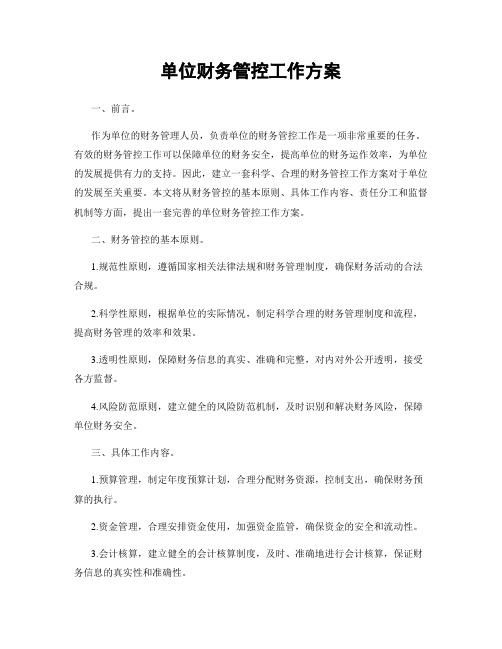 单位财务管控工作方案

一、前言。

作为单位的财务管理人员，负责单位的财务管控工作是一项非常重要的任务。有效的财务管控工作可以保障单位的财务安全，提高单位的财务运作效率，为单位的发展提供有力的支持。因此，建立一套科学、合理的财务管控工作方案对于单位的发展至关重要。本文将从财务管控的基本原则、具体工作内容、责任分工和监督机制等方面，提出一套完善的单位财务管控工作方案。

二、财务管控的基本原则。

1.规范性原则，遵循国家相关法律法规和财务管理制度，确保财务活动的合法合规。

2.科学性原则，根据单位的实际情况，制定科学合理的财务管理制度和流程，提高财务管理的效率和效果。

3.透明性原则，保障财务信息的真实、准确和完整，对内对外公开透明，接受各方监督。

4.风险防范原则，建立健全的风险防范机制，及时识别和解决财务风险，保障单位财务安全。

三、具体工作内容。

1.预算管理，制定年度预算计划，合理分配财务资源，控制支出，确保财务预算的执行。

2.资金管理，合理安排资金使用，加强资金监管，确保资金的安全和流动性。

3.会计核算，建立健全的会计核算制度，及时、准确地进行会计核算，保证财务信息的真实性和准确性。